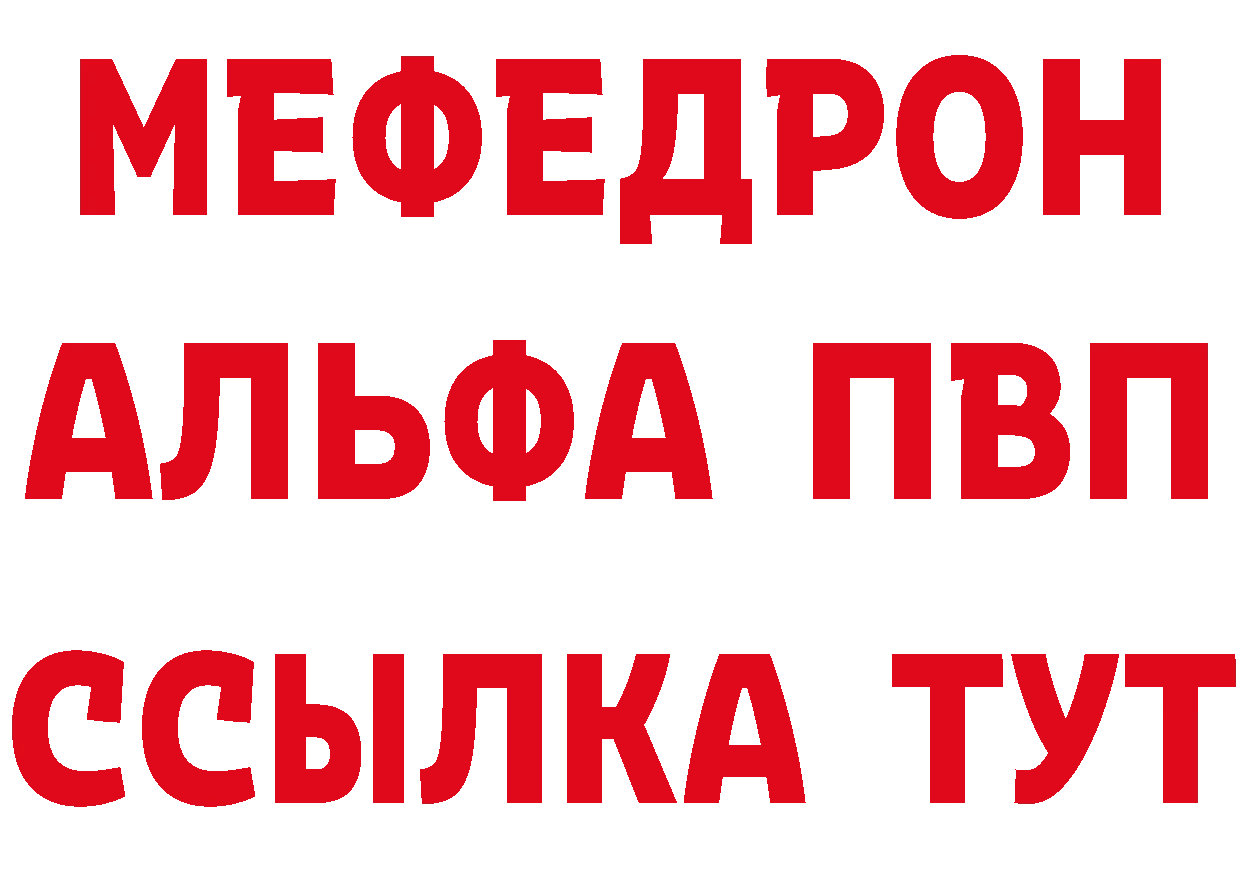 МЕФЕДРОН
АЛЬФА ПВП
ССЫЛКА ТУТ